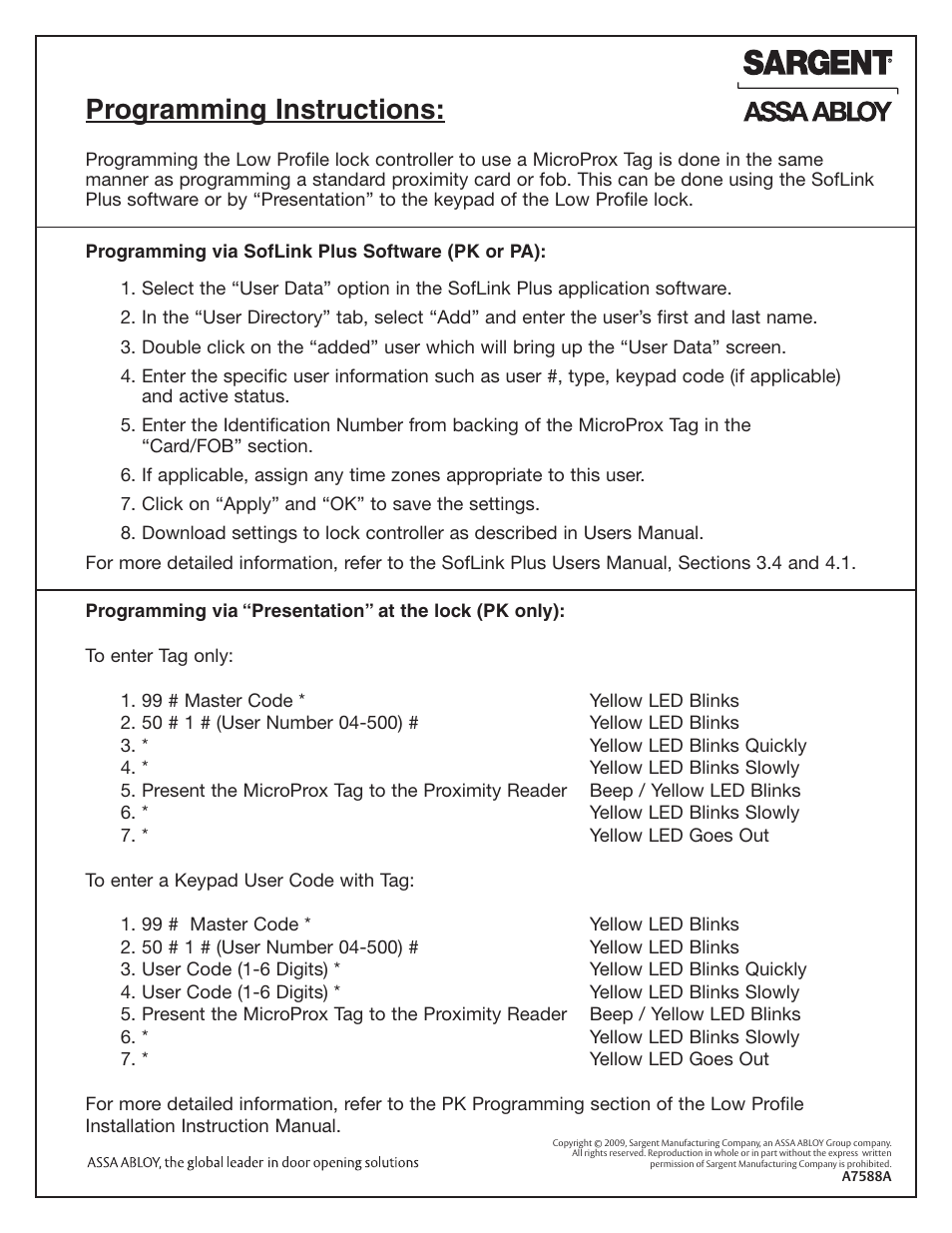 SARGENT®

ASSA ABLOY

Programming Instructions:

Programming the Low Profile lock controller to use a MicroProx Tag is done in the same manner as programming a standard proximity card or fob. This can be done using the SofLink Plus software or by “Presentation” to the keypad of the Low Profile lock.

Programming via SofLink Plus Software (PK or PA):

1. Select the “User Data” option in the SofLink Plus application software.
2. In the “User Directory” tab, select “Add” and enter the user’s first and last name.
3. Double click on the “added” user which will bring up the “User Data” screen.
4. Enter the specific user information such as user #, type, keypad code (if applicable) and active status.
5. Enter the Identification Number from backing of the MicroProx Tag in the “Card/FOB” section.
6. If applicable, assign any time zones appropriate to this user.
7. Click on “Apply” and “OK” to save the settings.
8. Download settings to lock controller as described in Users Manual.

For more detailed information, refer to the SofLink Plus Users Manual, Sections 3.4 and 4.1.

Programming via “Presentation” at the lock (PK only):

To enter Tag only:

| | |
|---|---|
| 1. 99 # Master Code * | Yellow LED Blinks |
| 2. 50 # 1 # (User Number 04-500) # | Yellow LED Blinks |
| 3. * | Yellow LED Blinks Quickly |
| 4. * | Yellow LED Blinks Slowly |
| 5. Present the MicroProx Tag to the Proximity Reader | Beep / Yellow LED Blinks |
| 6. * | Yellow LED Blinks Slowly |
| 7. * | Yellow LED Goes Out |

To enter a Keypad User Code with Tag:

| | |
|---|---|
| 1. 99 # Master Code * | Yellow LED Blinks |
| 2. 50 # 1 # (User Number 04-500) # | Yellow LED Blinks |
| 3. User Code (1-6 Digits) * | Yellow LED Blinks Quickly |
| 4. User Code (1-6 Digits) * | Yellow LED Blinks Slowly |
| 5. Present the MicroProx Tag to the Proximity Reader | Beep / Yellow LED Blinks |
| 6. * | Yellow LED Blinks Slowly |
| 7. * | Yellow LED Goes Out |

For more detailed information, refer to the PK Programming section of the Low Profile Installation Instruction Manual.

ASSA ABLOY, the global leader in door opening solutions

Copyright © 2009, Sargent Manufacturing Company, an ASSA ABLOY Group company. All rights reserved. Reproduction in whole or in part without the express written permission of Sargent Manufacturing Company is prohibited.

A7588A